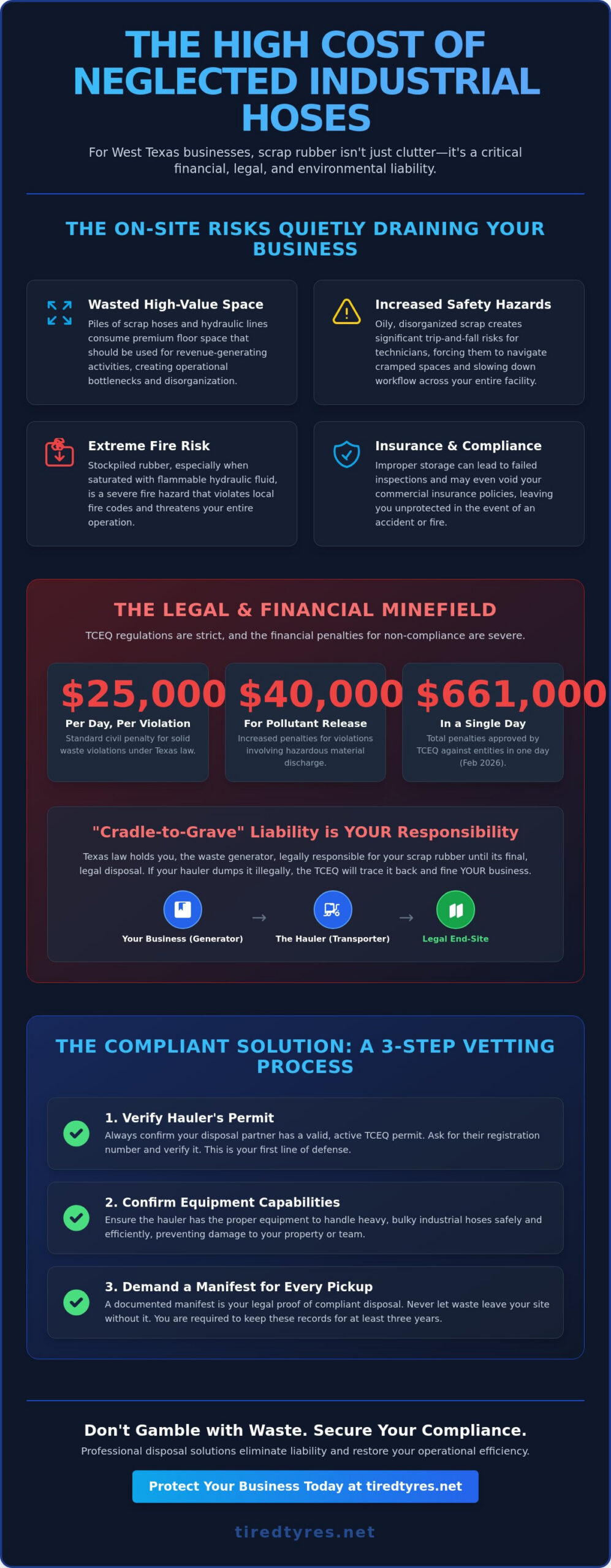 THE HIGH COST OF NEGLECTED INDUSTRIAL HOSES

For West Texas businesses, scrap rubber isn't just clutter—it's a critical financial, legal, and environmental liability.

THE ON-SITE RISKS QUIETLY DRAINING YOUR BUSINESS

Wasted High-Value Space
Piles of scrap hoses and hydraulic lines consume premium floor space that should be used for revenue-generating activities, creating operational bottlenecks and disorganization.

Increased Safety Hazards
Oily, disorganized scrap creates significant trip-and-fall risks for technicians, forcing them to navigate cramped spaces and slowing down workflow across your entire facility.

Extreme Fire Risk
Stockpiled rubber, especially when saturated with flammable hydraulic fluid, is a severe fire hazard that violates local fire codes and threatens your entire operation.

Insurance & Compliance
Improper storage can lead to failed inspections and may even void your commercial insurance policies, leaving you unprotected in the event of an accident or fire.

THE LEGAL & FINANCIAL MINEFIELD

TCEQ regulations are strict, and the financial penalties for non-compliance are severe.

$25,000
Per Day, Per Violation
Standard civil penalty for solid waste violations under Texas law.

$40,000
For Pollutant Release
Increased penalties for violations involving hazardous material discharge.

$661,000
In a Single Day
Total penalties approved by TCEQ against entities in one day (Feb 2026).

"Cradle-to-Grave" Liability is YOUR Responsibility

Texas law holds you, the waste generator, legally responsible for your scrap rubber until its final, legal disposal. If your hauler dumps it illegally, the TCEQ will trace it back and fine YOUR business.

Your Business (Generator) → The Hauler (Transporter) → Legal End-Site

THE COMPLIANT SOLUTION: A 3-STEP VETTING PROCESS

1. Verify Hauler's Permit
Always confirm your disposal partner has a valid, active TCEQ permit. Ask for their registration number and verify it. This is your first line of defense.

2. Confirm Equipment Capabilities
Ensure the hauler has the proper equipment to handle heavy, bulky industrial hoses safely and efficiently, preventing damage to your property or team.

3. Demand a Manifest for Every Pickup
A documented manifest is your legal proof of compliant disposal. Never let waste leave your site without it. You are required to keep these records for at least three years.

Don't Gamble with Waste. Secure Your Compliance.
Professional disposal solutions eliminate liability and restore your operational efficiency.

Protect Your Business Today at tiredtyres.net

tiredtyres.net